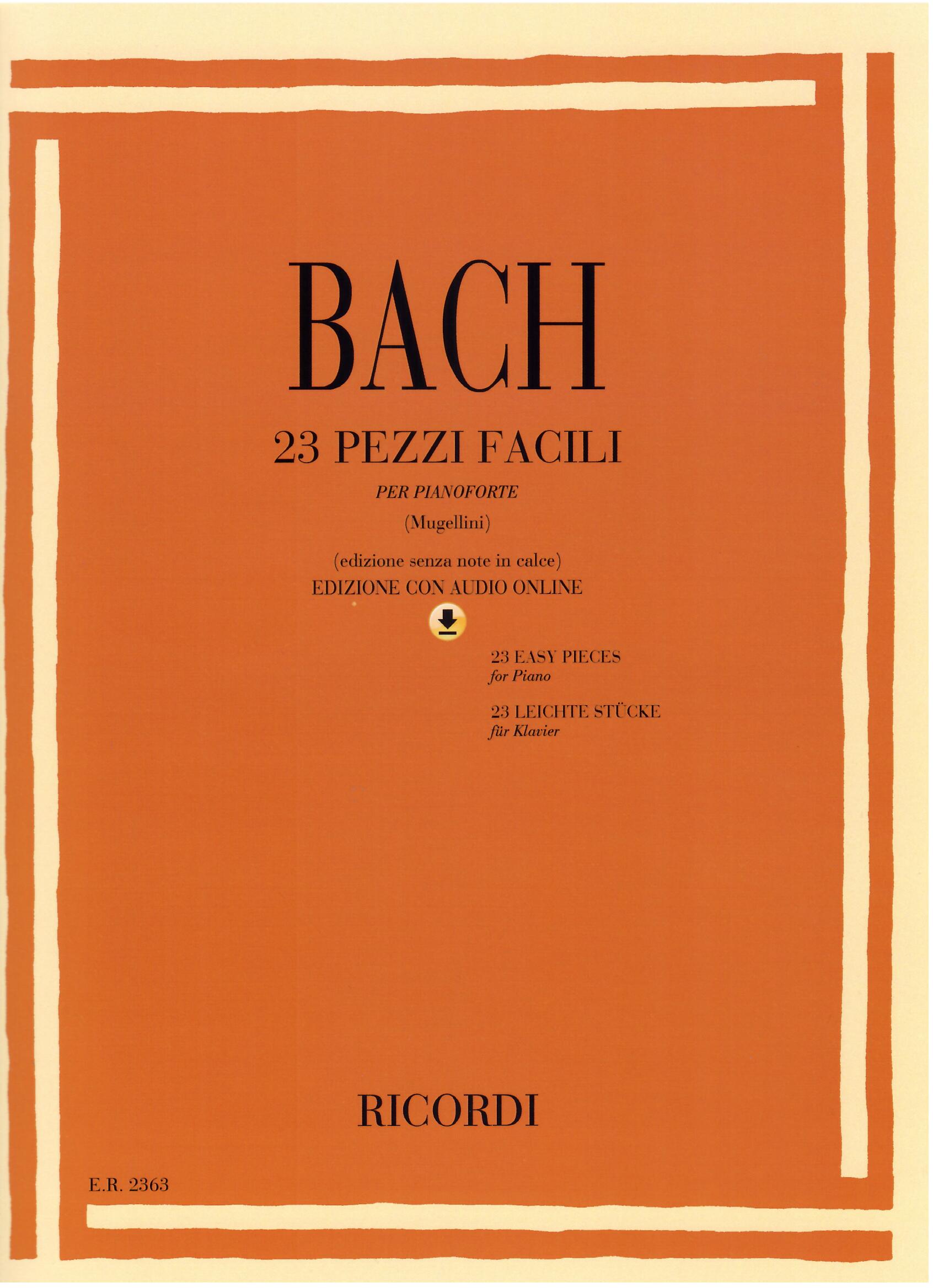 BACH

23 PEZZI FACILI

PER PIANOFORTE

(Mugellini)

(edizione senza note in calce)
EDIZIONE CON AUDIO ONLINE

23 EASY PIECES
for Piano

23 LEICHTE STÜCKE
für Klavier

RICORDI

E.R. 2363